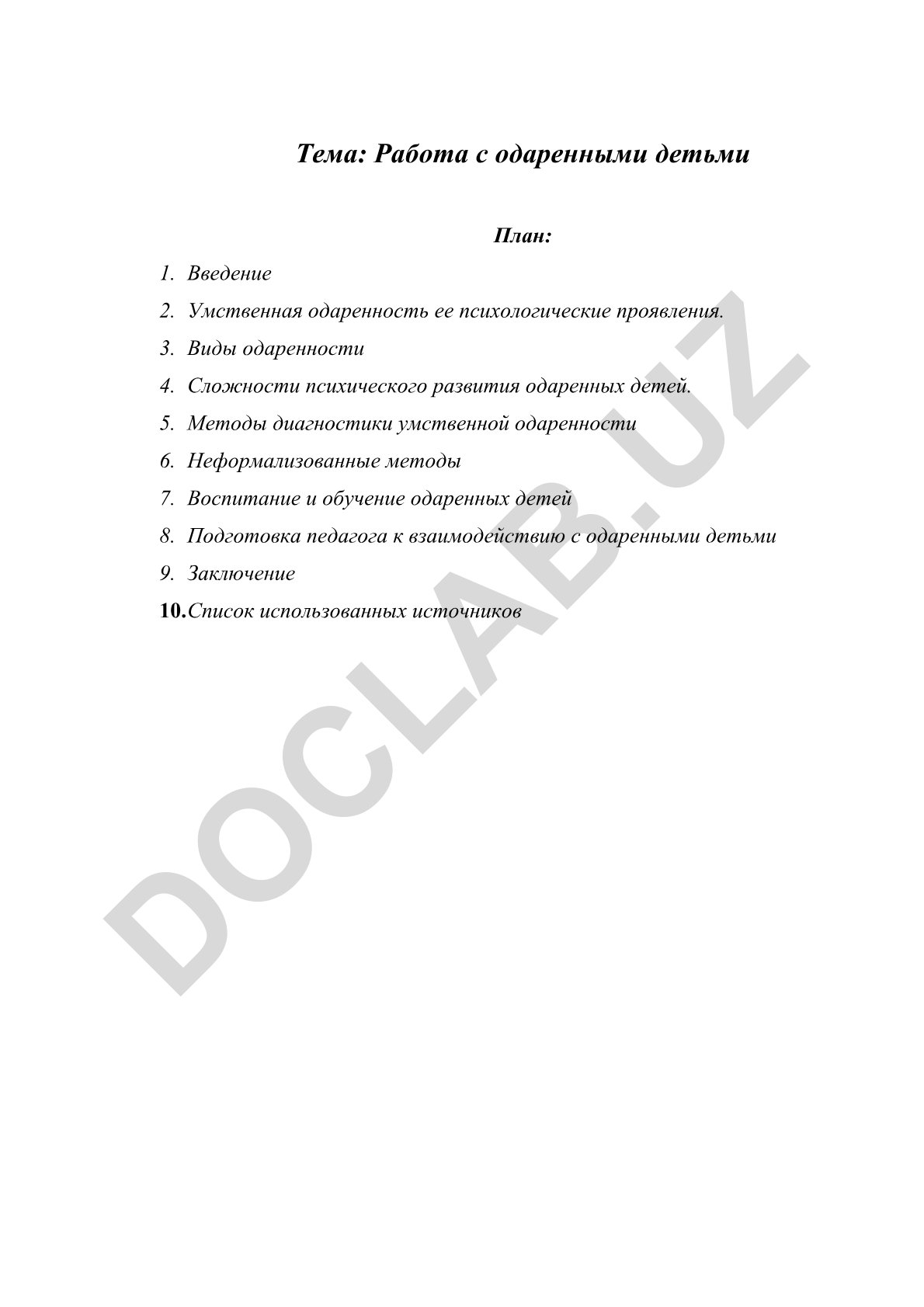 Тема: Работа с одаренными детьми

План:

1. Введение
2. Умственная одаренность ее психологические проявления.
3. Виды одаренности
4. Сложности психического развития одаренных детей.
5. Методы диагностики умственной одаренности
6. Неформализованные методы
7. Воспитание и обучение одаренных детей
8. Подготовка педагога к взаимодействию с одаренными детьми
9. Заключение
10. Список использованных источников

DOCLAB.UZ